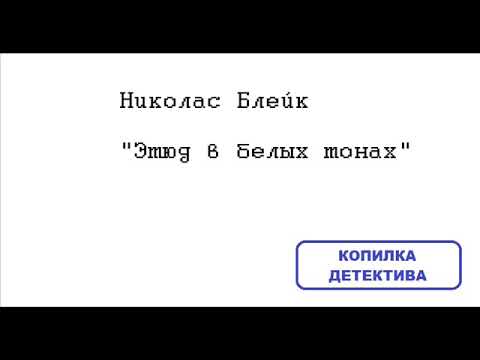 Николас Блейк

"Этюд в белых тонах"

КОПИЛКА ДЕТЕКТИВА